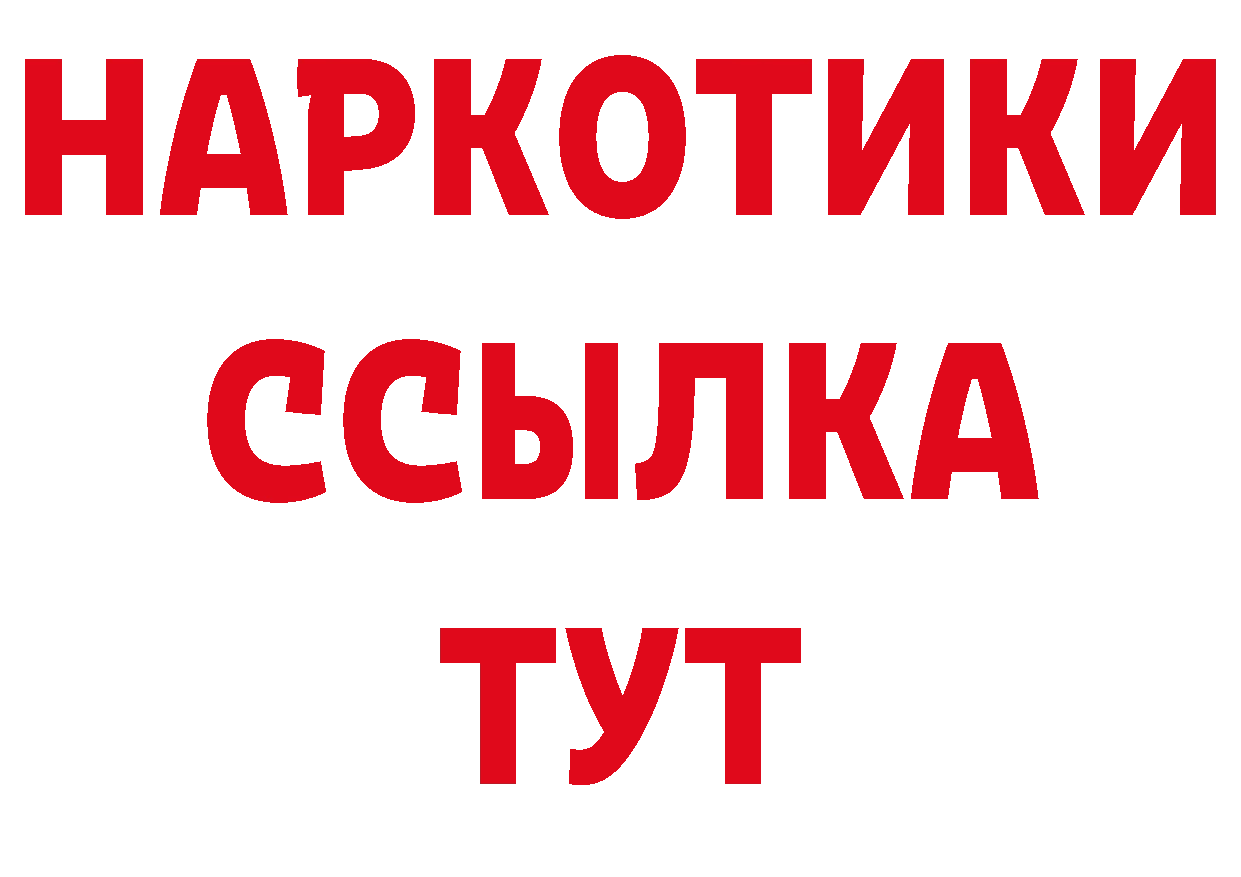 НАРКОТИКИ ССЫЛКА ТУТ